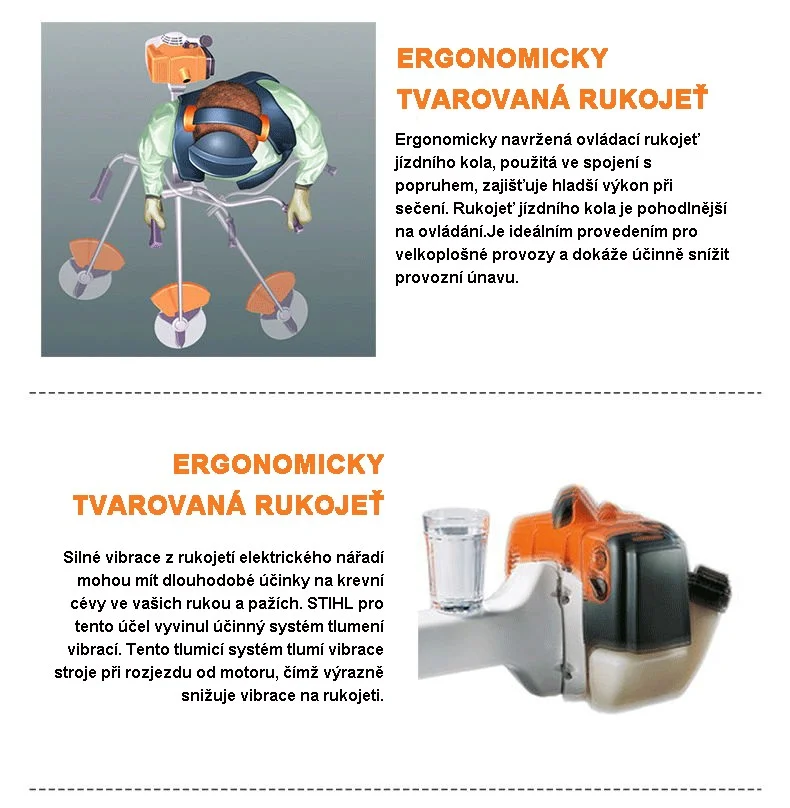 ERGONOMICKY TVAROVANÁ RUKOJEŤ

Ergonomicky navržená ovládací rukojeť jízdního kola, použitá ve spojení s popruhem, zajišťuje hladší výkon při sečení. Rukojeť jízdního kola je pohodlnější na ovládání.Je ideálním provedením pro velkoplošné provozy a dokáže účinně snížit provozní únavu.

ERGONOMICKY TVAROVANÁ RUKOJEŤ

Silné vibrace z rukojetí elektrického nářadí mohou mít dlouhodobé účinky na krevní cévy ve vašich rukou a pažích. STIHL pro tento účel vyvinul účinný systém tlumení vibrací. Tento tlumicí systém tlumí vibrace stroje při rozjezdu od motoru, čímž výrazně snižuje vibrace na rukojeti.